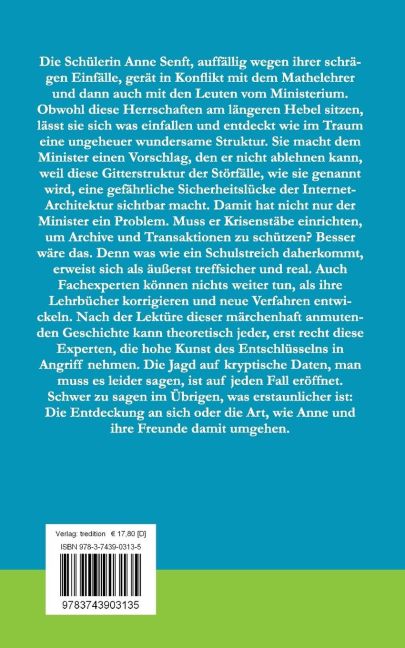 Die Schülerin Anne Senft, auffällig wegen ihrer schrägen Einfälle, gerät in Konflikt mit dem Mathelehrer und dann auch mit den Leuten vom Ministerium. Obwohl diese Herrschaften am längeren Hebel sitzen, lässt sie sich was einfallen und entdeckt wie im Traum eine ungeheuer wundersame Struktur. Sie macht dem Minister einen Vorschlag, den er nicht ablehnen kann, weil diese Gitterstruktur der Störfälle, wie sie genannt wird, eine gefährliche Sicherheitslücke der Internet-Architektur sichtbar macht. Damit hat nicht nur der Minister ein Problem. Muss er Krisenstäbe einrichten, um Archive und Transaktionen zu schützen? Besser wäre das. Denn was wie ein Schulstreich daherkommt, erweist sich als äußerst treffsicher und real. Auch Fachexperten können nichts weiter tun, als ihre Lehrbücher korrigieren und neue Verfahren entwickeln. Nach der Lektüre dieser märchenhaft anmutenden Geschichte kann theoretisch jeder, erst recht diese Experten, die hohe Kunst des Entschlüsselns in Angriff nehmen. Die Jagd auf kryptische Daten, man muss es leider sagen, ist auf jeden Fall eröffnet. Schwer zu sagen im Übrigen, was erstaunlicher ist: Die Entdeckung an sich oder die Art, wie Anne und ihre Freunde damit umgehen.

Verlag: tredition € 17,80 [D]
ISBN 978-3-7439-0313-5

9783743903135